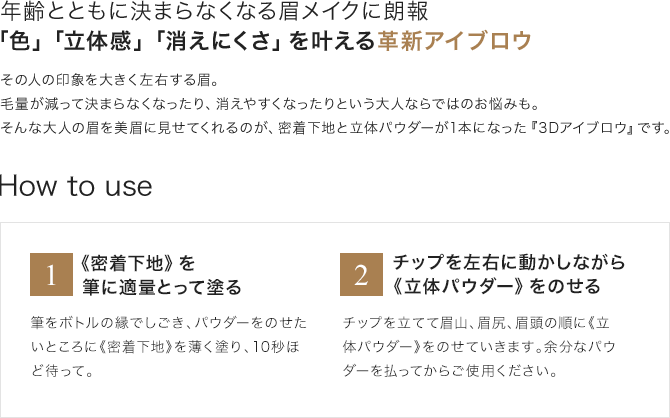 年齢とともに決まらなくなる眉メイクに朗報
「色」「立体感」「消えにくさ」を叶える革新アイブロウ

その人の印象を大きく左右する眉。
毛量が減って決まらなくなったり、消えやすくなったりという大人ならではのお悩みも。
そんな大人の眉を美眉に見せてくれるのが、密着下地と立体パウダーが1本になった『3Dアイブロウ』です。

How to use

1
《密着下地》を
筆に適量とって塗る

筆をボトルの縁でしごき、パウダーをのせたいところに《密着下地》を薄く塗り、10秒ほど待って。

2
チップを左右に動かしながら
《立体パウダー》をのせる

チップを立てて眉山、眉尻、眉頭の順に《立体パウダー》をのせていきます。余分なパウダーを払ってからご使用ください。